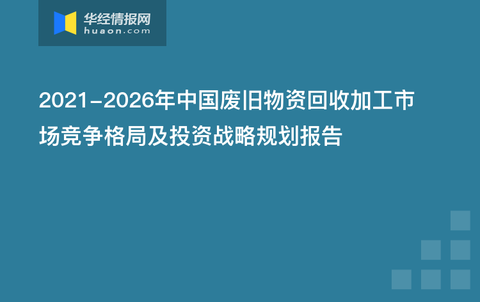 华经情报网
huaon.com

2021-2026年中国废旧物资回收加工市场竞争格局及投资战略规划报告